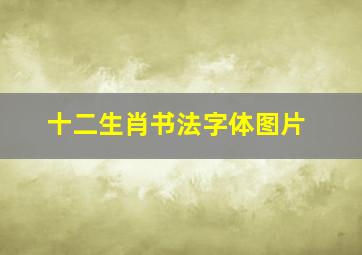 十二生肖书法字体图片